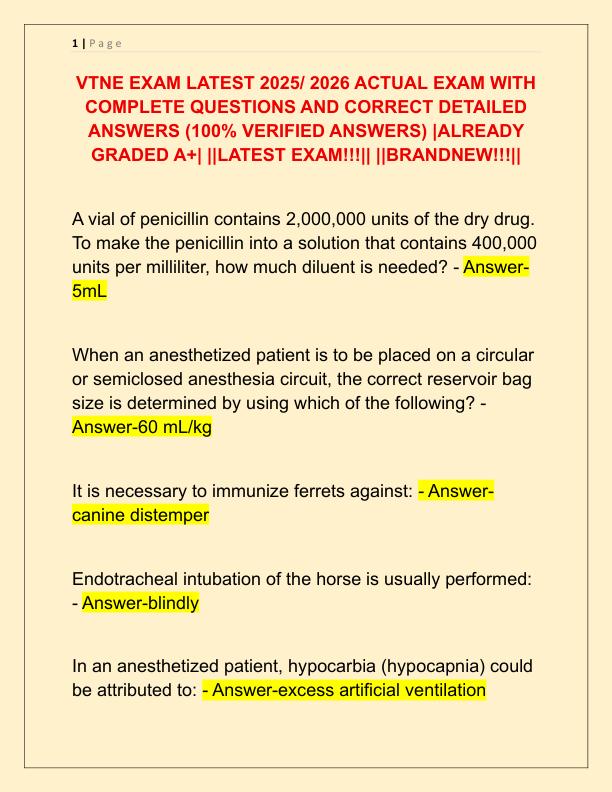 1 | P a g e

VTNE EXAM LATEST 2025/ 2026 ACTUAL EXAM WITH COMPLETE QUESTIONS AND CORRECT DETAILED ANSWERS (100% VERIFIED ANSWERS) |ALREADY GRADED A+| ||LATEST EXAM!!!|| ||BRANDNEW!!!||

A vial of penicillin contains 2,000,000 units of the dry drug. To make the penicillin into a solution that contains 400,000 units per milliliter, how much diluent is needed? - Answer-5mL

When an anesthetized patient is to be placed on a circular or semiclosed anesthesia circuit, the correct reservoir bag size is determined by using which of the following? - Answer-60 mL/kg

It is necessary to immunize ferrets against: - Answer-canine distemper

Endotracheal intubation of the horse is usually performed: - Answer-blindly

In an anesthetized patient, hypocarbia (hypocapnia) could be attributed to: - Answer-excess artificial ventilation